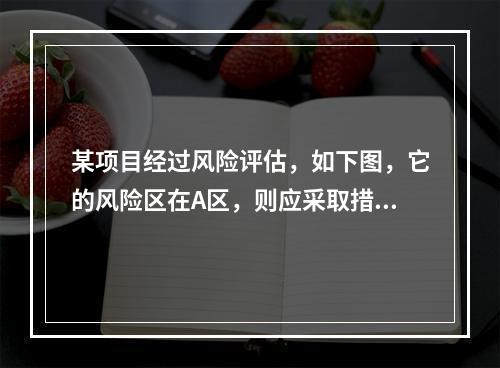 某项目经过风险评估，如下图，它的风险区在A区，则应采取措...